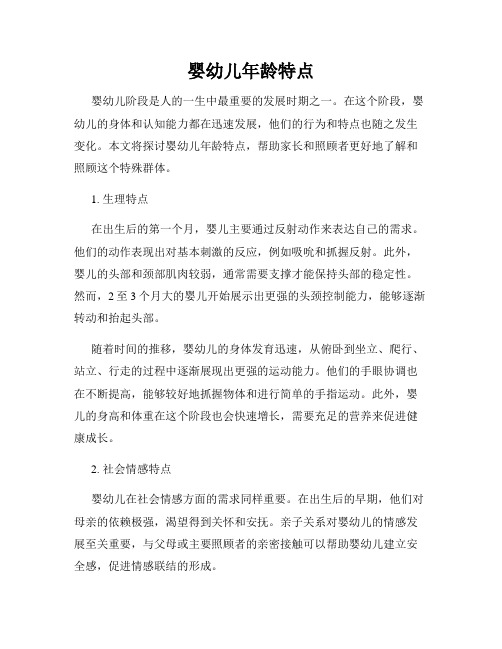 婴幼儿年龄特点

婴幼儿阶段是人的一生中最重要的发展时期之一。在这个阶段，婴幼儿的身体和认知能力都在迅速发展，他们的行为和特点也随之发生变化。本文将探讨婴幼儿年龄特点，帮助家长和照顾者更好地了解和照顾这个特殊群体。

1. 生理特点

在出生后的第一个月，婴儿主要通过反射动作来表达自己的需求。他们的动作表现出对基本刺激的反应，例如吸吮和抓握反射。此外，婴儿的头部和颈部肌肉较弱，通常需要支撑才能保持头部的稳定性。然而，2 至 3 个月大的婴儿开始展示出更强的头颈控制能力，能够逐渐转动和抬起头部。

随着时间的推移，婴幼儿的身体发育迅速，从俯卧到坐立、爬行、站立、行走的过程中逐渐展现出更强的运动能力。他们的手眼协调也在不断提高，能够较好地抓握物体和进行简单的手指运动。此外，婴儿的身高和体重在这个阶段也会快速增长，需要充足的营养来促进健康成长。

2. 社会情感特点

婴幼儿在社会情感方面的需求同样重要。在出生后的早期，他们对母亲的依赖极强，渴望得到关怀和安抚。亲子关系对婴幼儿的情感发展至关重要，与父母或主要照顾者的亲密接触可以帮助婴幼儿建立安全感，促进情感联结的形成。